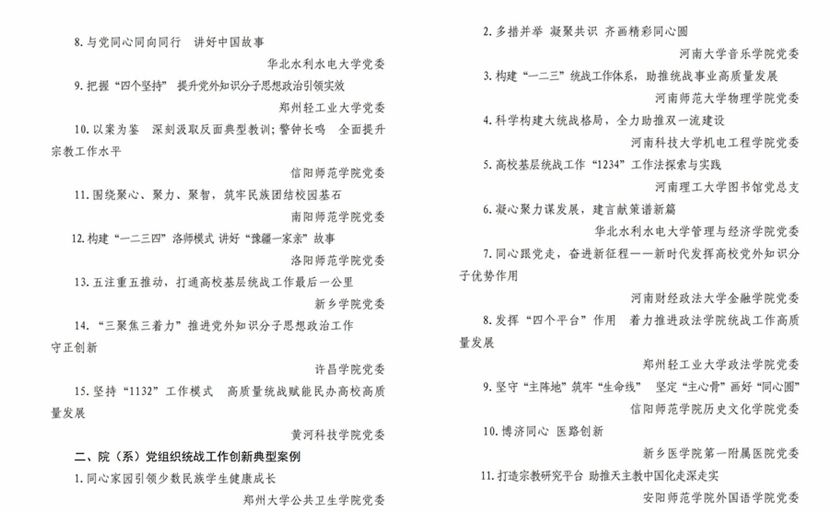 8. 与党同心同向同行　讲好中国故事

华北水利水电大学党委

9. 把握“四个坚持”　提升党外知识分子思想政治引领实效

郑州轻工业大学党委

10. 以案为鉴　深刻汲取反面典型教训；警钟长鸣　全面提升宗教工作水平

信阳师范学院党委

11. 围绕聚心、聚力、聚智，筑牢民族团结校园基石

南阳师范学院党委

12. 构建“一二三四”洛师模式 讲好“豫疆一家亲”故事

洛阳师范学院党委

13. 五注重五推动，打通高校基层统战工作最后一公里

新乡学院党委

14. “三聚焦三着力”推进党外知识分子思想政治工作守正创新

许昌学院党委

15. 坚持“1132”工作模式　高质量统战赋能民办高校高质量发展

黄河科技学院党委

二、院（系）党组织统战工作创新典型案例

1. 同心家园引领少数民族学生健康成长

郑州大学公共卫生学院党委

2. 多措并举　凝聚共识　齐画精彩同心圆

河南大学音乐学院党委

3. 构建“一二三”统战工作体系，助推统战事业高质量发展

河南师范大学物理学院党委

4. 科学构建大统战格局，全力助推双一流建设

河南科技大学机电工程学院党委

5. 高校基层统战工作“1234”工作法探索与实践

河南理工大学图书馆党总支

6. 凝心聚力谋发展，建言献策谱新篇

华北水利水电大学管理与经济学院党委

7. 同心跟党走，奋进新征程——新时代发挥高校党外知识分子优势作用

河南财经政法大学金融学院党委

8. 发挥“四个平台”作用　着力推进政法学院统战工作高质量发展

郑州轻工业大学政法学院党委

9. 坚守“主阵地”筑牢“生命线”　坚定“主心骨”画好“同心圆”

信阳师范学院历史文化学院党委

10. 博济同心　医路创新

新乡医学院第一附属医院党委

11. 打造宗教研究平台　助推天主教中国化走深走实

安阳师范学院外国语学院党委